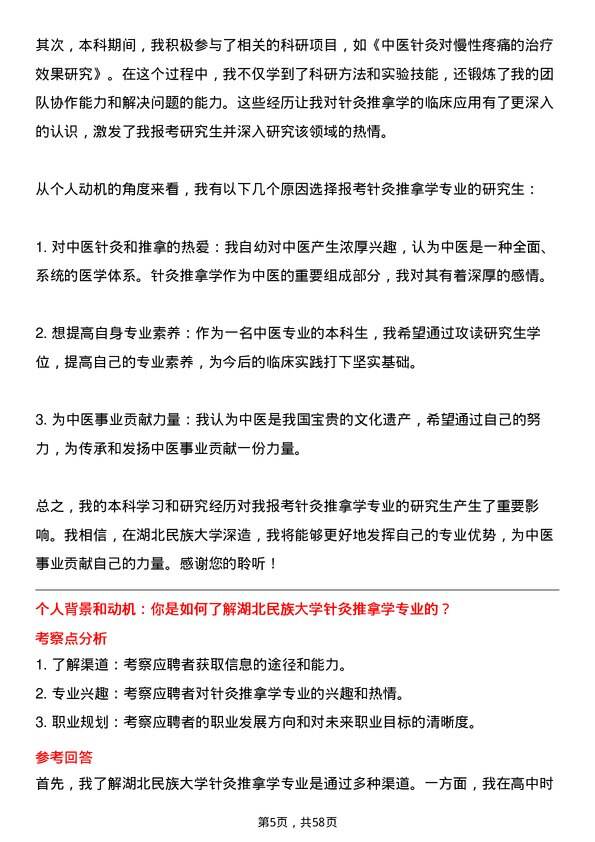 其次，本科期间，我积极参与了相关的科研项目，如《中医针灸对慢性疼痛的治疗效果研究》。在这个过程中，我不仅学到了科研方法和实验技能，还锻炼了我的团队协作能力和解决问题的能力。这些经历让我对针灸推拿学的临床应用有了更深入的认识，激发了我报考研究生并深入研究该领域的热情。

从个人动机的角度来看，我有以下几个原因选择报考针灸推拿学专业的研究生：

1. 对中医针灸和推拿的热爱：我自幼对中医产生浓厚兴趣，认为中医是一种全面、系统的医学体系。针灸推拿学作为中医的重要组成部分，我对其有着深厚的感情。

2. 想提高自身专业素养：作为一名中医专业的本科生，我希望通过攻读研究生学位，提高自己的专业素养，为今后的临床实践打下坚实基础。

3. 为中医事业贡献力量：我认为中医是我国宝贵的文化遗产，希望通过自己的努力，为传承和发扬中医事业贡献一份力量。

总之，我的本科学习和研究经历对我报考针灸推拿学专业的研究生产生了重要影响。我相信，在湖北民族大学深造，我将能够更好地发挥自己的专业优势，为中医事业贡献自己的力量。感谢您的聆听！

个人背景和动机：你是如何了解湖北民族大学针灸推拿学专业的？

考察点分析

1. 了解渠道：考察应聘者获取信息的途径和能力。
2. 专业兴趣：考察应聘者对针灸推拿学专业的兴趣和热情。
3. 职业规划：考察应聘者的职业发展方向和对未来职业目标的清晰度。

参考回答

首先，我了解湖北民族大学针灸推拿学专业是通过多种渠道。一方面，我在高中时

第5页，共58页